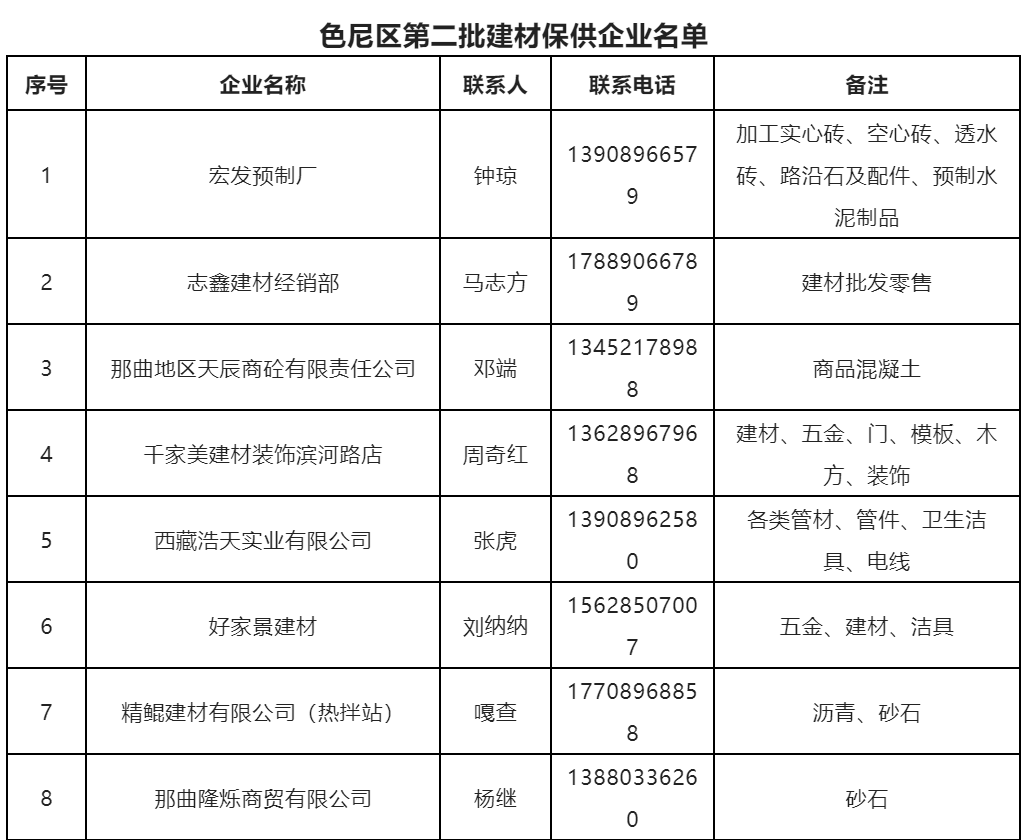 色尼区第二批建材保供企业名单

| 序号 | 企业名称 | 联系人 | 联系电话 | 备注 |
|---|---|---|---|---|
| 1 | 宏发预制厂 | 钟琼 | 13908966579 | 加工实心砖、空心砖、透水砖、路沿石及配件、预制水泥制品 |
| 2 | 志鑫建材经销部 | 马志方 | 17889066789 | 建材批发零售 |
| 3 | 那曲地区天辰商砼有限责任公司 | 邓端 | 13452178988 | 商品混凝土 |
| 4 | 千家美建材装饰滨河路店 | 周奇红 | 13628967968 | 建材、五金、门、模板、木方、装饰 |
| 5 | 西藏浩天实业有限公司 | 张虎 | 13908962580 | 各类管材、管件、卫生洁具、电线 |
| 6 | 好家景建材 | 刘纳纳 | 15628507007 | 五金、建材、洁具 |
| 7 | 精鲲建材有限公司（热拌站） | 嘎查 | 17708968858 | 沥青、砂石 |
| 8 | 那曲隆烁商贸有限公司 | 杨继 | 13880336260 | 砂石 |